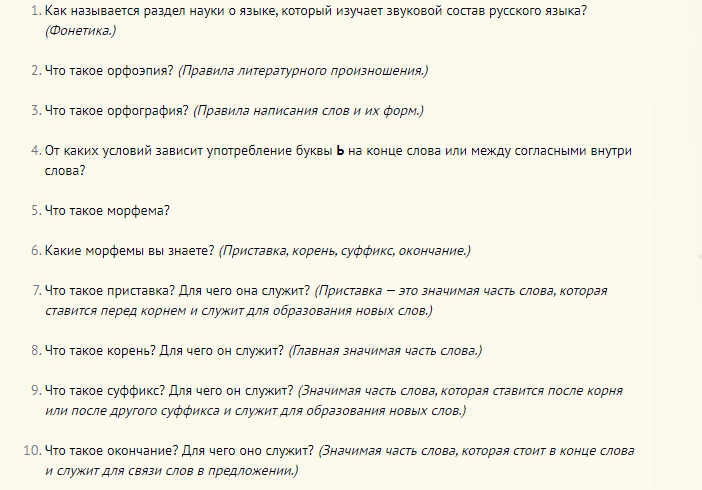 1. Как называется раздел науки о языке, который изучает звуковой состав русского языка? (Фонетика.)

2. Что такое орфоэпия? (Правила литературного произношения.)

3. Что такое орфография? (Правила написания слов и их форм.)

4. От каких условий зависит употребление буквы ь на конце слова или между согласными внутри слова?

5. Что такое морфема?

6. Какие морфемы вы знаете? (Приставка, корень, суффикс, окончание.)

7. Что такое приставка? Для чего она служит? (Приставка — это значимая часть слова, которая ставится перед корнем и служит для образования новых слов.)

8. Что такое корень? Для чего он служит? (Главная значимая часть слова.)

9. Что такое суффикс? Для чего он служит? (Значимая часть слова, которая ставится после корня или после другого суффикса и служит для образования новых слов.)

10. Что такое окончание? Для чего оно служит? (Значимая часть слова, которая стоит в конце слова и служит для связи слов в предложении.)